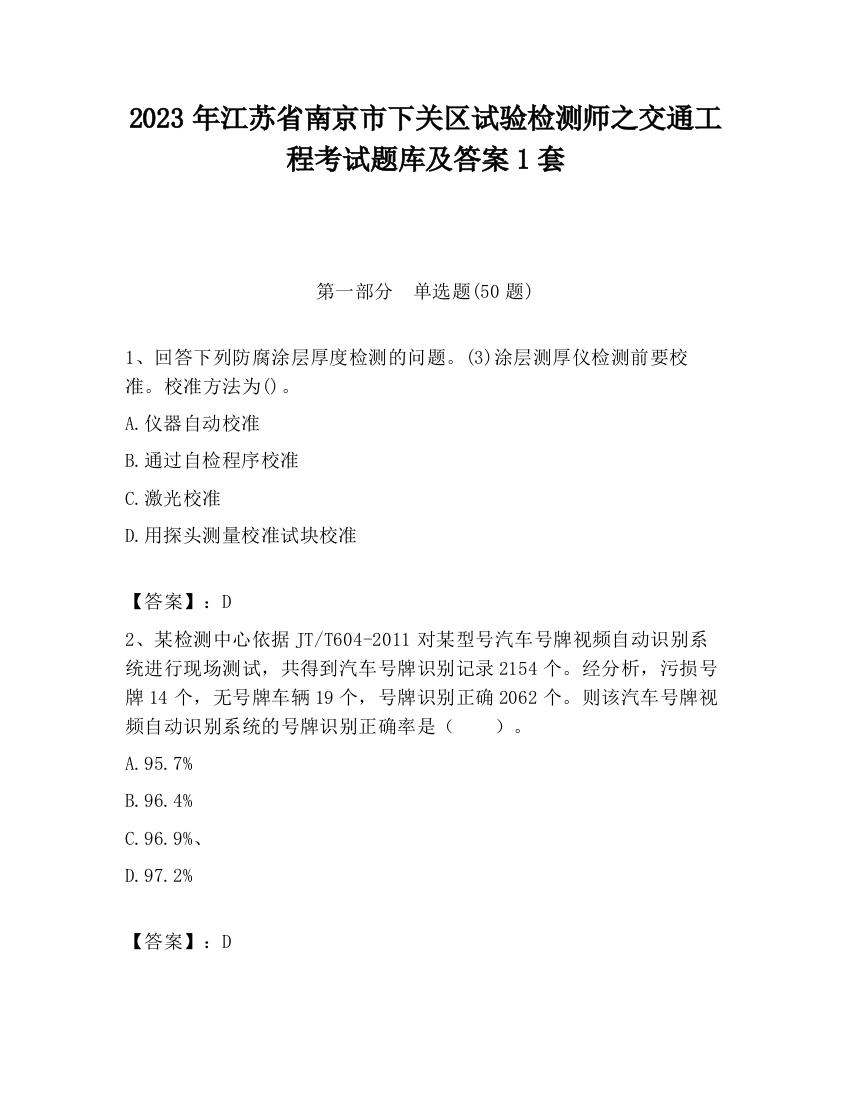 2023 年江苏省南京市下关区试验检测师之交通工程考试题库及答案 1 套

第一部分　单选题(50 题)

1、回答下列防腐涂层厚度检测的问题。(3)涂层测厚仪检测前要校准。校准方法为()。

A.仪器自动校准

B.通过自检程序校准

C.激光校准

D.用探头测量校准试块校准

【答案】：D

2、某检测中心依据 JT/T604-2011 对某型号汽车号牌视频自动识别系统进行现场测试，共得到汽车号牌识别记录 2154 个。经分析，污损号牌 14 个，无号牌车辆 19 个，号牌识别正确 2062 个。则该汽车号牌视频自动识别系统的号牌识别正确率是（　　）。

A.95.7%

B.96.4%

C.96.9%、

D.97.2%

【答案】：D